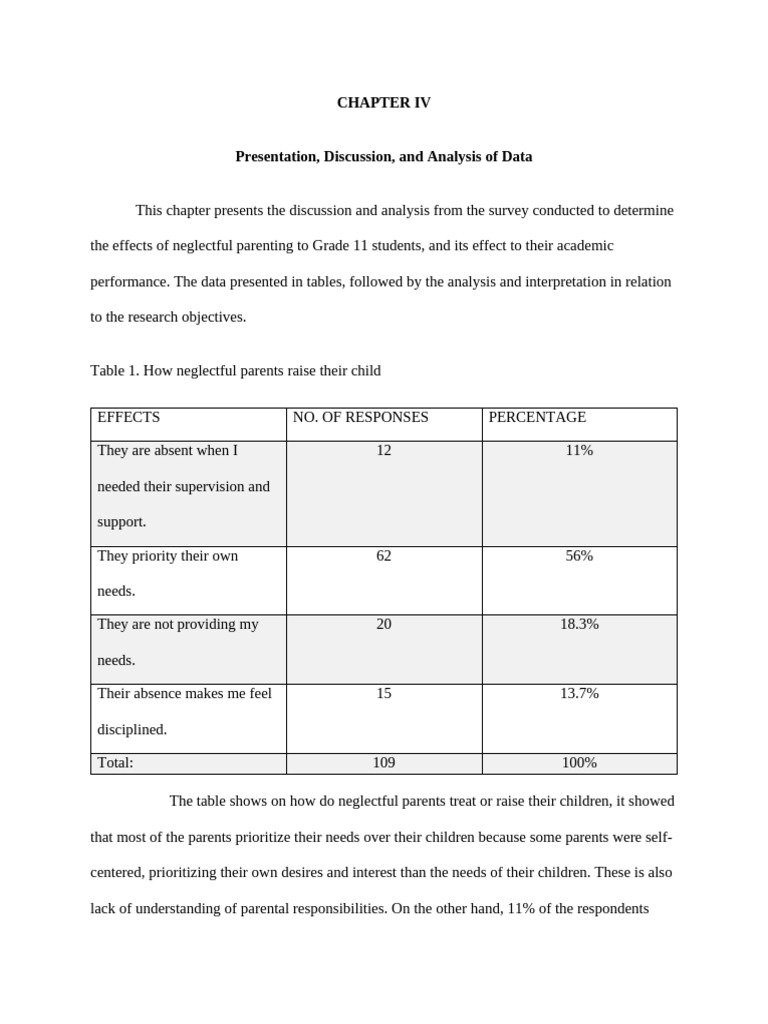 CHAPTER IV

Presentation, Discussion, and Analysis of Data

This chapter presents the discussion and analysis from the survey conducted to determine the effects of neglectful parenting to Grade 11 students, and its effect to their academic performance. The data presented in tables, followed by the analysis and interpretation in relation to the research objectives.

Table 1. How neglectful parents raise their child

| EFFECTS | NO. OF RESPONSES | PERCENTAGE |
|---|---|---|
| They are absent when I needed their supervision and support. | 12 | 11% |
| They priority their own needs. | 62 | 56% |
| They are not providing my needs. | 20 | 18.3% |
| Their absence makes me feel disciplined. | 15 | 13.7% |
| Total: | 109 | 100% |

The table shows on how do neglectful parents treat or raise their children, it showed that most of the parents prioritize their needs over their children because some parents were self-centered, prioritizing their own desires and interest than the needs of their children. These is also lack of understanding of parental responsibilities. On the other hand, 11% of the respondents